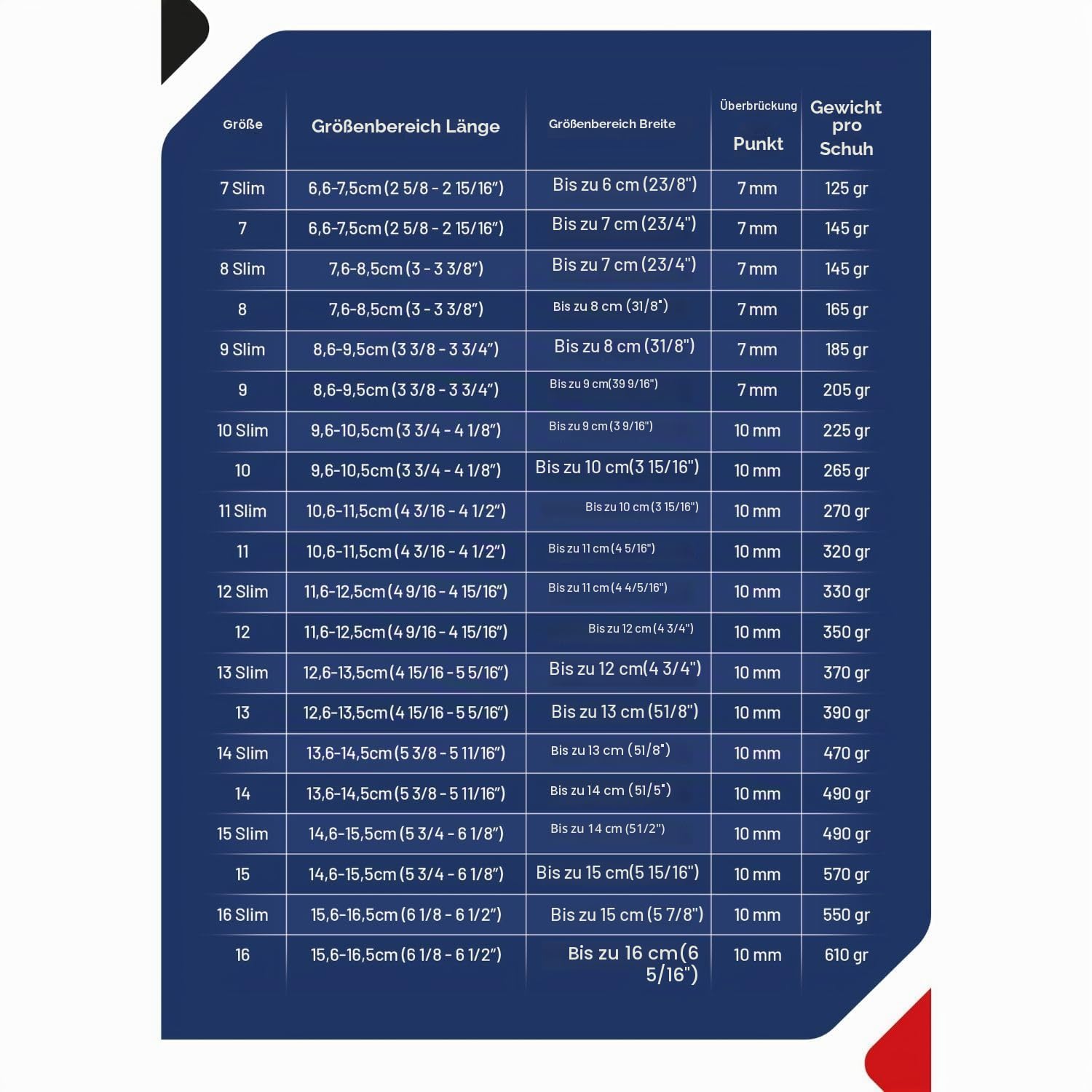 | Größe | Größenbereich Länge | Größenbereich Breite | Überbrückung Punkt | Gewicht pro Schuh |
|---|---|---|---|---|
| 7 Slim | 6,6-7,5cm (2 5/8 - 2 15/16") | Bis zu 6 cm (23/8") | 7 mm | 125 gr |
| 7 | 6,6-7,5cm (2 5/8 - 2 15/16") | Bis zu 7 cm (23/4") | 7 mm | 145 gr |
| 8 Slim | 7,6-8,5cm (3 - 3 3/8") | Bis zu 7 cm (23/4") | 7 mm | 145 gr |
| 8 | 7,6-8,5cm (3 - 3 3/8") | Bis zu 8 cm (31/8") | 7 mm | 165 gr |
| 9 Slim | 8,6-9,5cm (3 3/8 - 3 3/4") | Bis zu 8 cm (31/8") | 7 mm | 185 gr |
| 9 | 8,6-9,5cm (3 3/8 - 3 3/4") | Bis zu 9 cm(39 9/16") | 7 mm | 205 gr |
| 10 Slim | 9,6-10,5cm (3 3/4 - 4 1/8") | Bis zu 9 cm (3 9/16") | 10 mm | 225 gr |
| 10 | 9,6-10,5cm (3 3/4 - 4 1/8") | Bis zu 10 cm(3 15/16") | 10 mm | 265 gr |
| 11 Slim | 10,6-11,5cm (4 3/16 - 4 1/2") | Bis zu 10 cm (3 15/16") | 10 mm | 270 gr |
| 11 | 10,6-11,5cm (4 3/16 - 4 1/2") | Bis zu 11 cm (4 5/16") | 10 mm | 320 gr |
| 12 Slim | 11,6-12,5cm (4 9/16 - 4 15/16") | Bis zu 11 cm (4 4/5/16") | 10 mm | 330 gr |
| 12 | 11,6-12,5cm (4 9/16 - 4 15/16") | Bis zu 12 cm (4 3/4") | 10 mm | 350 gr |
| 13 Slim | 12,6-13,5cm (4 15/16 - 5 5/16") | Bis zu 12 cm(4 3/4") | 10 mm | 370 gr |
| 13 | 12,6-13,5cm (4 15/16 - 5 5/16") | Bis zu 13 cm (51/8") | 10 mm | 390 gr |
| 14 Slim | 13,6-14,5cm (5 3/8 - 5 11/16") | Bis zu 13 cm (51/8") | 10 mm | 470 gr |
| 14 | 13,6-14,5cm (5 3/8 - 5 11/16") | Bis zu 14 cm (51/5") | 10 mm | 490 gr |
| 15 Slim | 14,6-15,5cm (5 3/4 - 6 1/8") | Bis zu 14 cm (51/2") | 10 mm | 490 gr |
| 15 | 14,6-15,5cm (5 3/4 - 6 1/8") | Bis zu 15 cm(5 15/16") | 10 mm | 570 gr |
| 16 Slim | 15,6-16,5cm (6 1/8 - 6 1/2") | Bis zu 15 cm (5 7/8") | 10 mm | 550 gr |
| 16 | 15,6-16,5cm (6 1/8 - 6 1/2") | Bis zu 16 cm(6 5/16") | 10 mm | 610 gr |